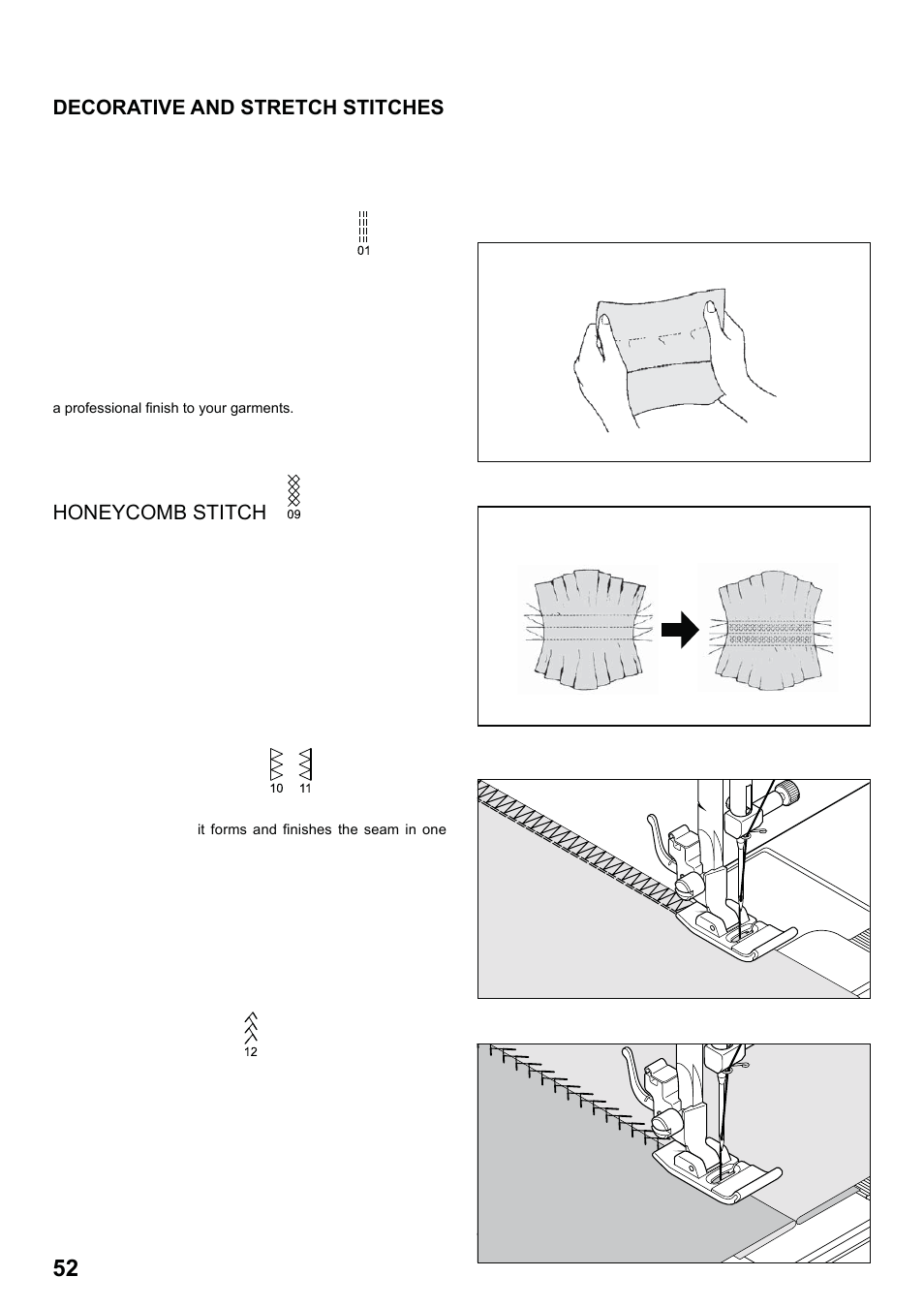 DECORATIVE AND STRETCH STITCHES

01

a professional finish to your garments.

HONEYCOMB STITCH 09

10 11

it forms and finishes the seam in one

12

52